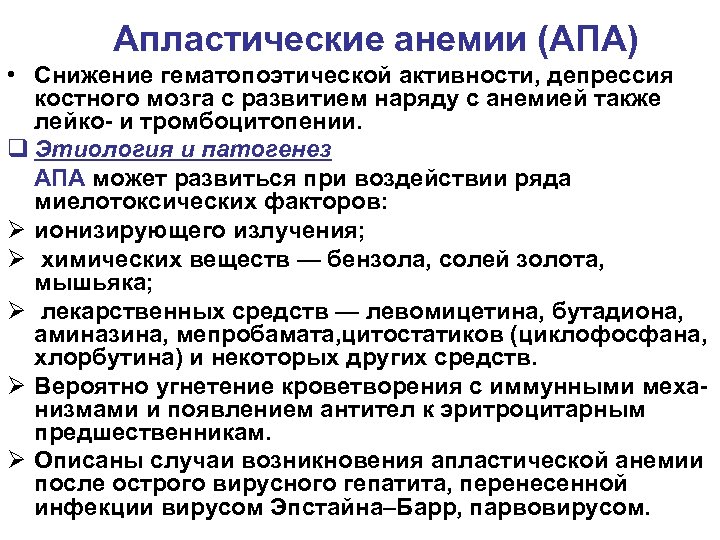 Апластические анемии (АПА)

• Снижение гематопоэтической активности, депрессия костного мозга с развитием наряду с анемией также лейко- и тромбоцитопении.

❑ Этиология и патогенез

АПА может развиться при воздействии ряда миелотоксических факторов:

➢ ионизирующего излучения;

➢ химических веществ — бензола, солей золота, мышьяка;

➢ лекарственных средств — левомицетина, бутадиона, аминазина, мепробамата,цитостатиков (циклофосфана, хлорбутина) и некоторых других средств.

➢ Вероятно угнетение кроветворения с иммунными механизмами и появлением антител к эритроцитарным предшественникам.

➢ Описаны случаи возникновения апластической анемии после острого вирусного гепатита, перенесенной инфекции вирусом Эпстайна–Барр, парвовирусом.